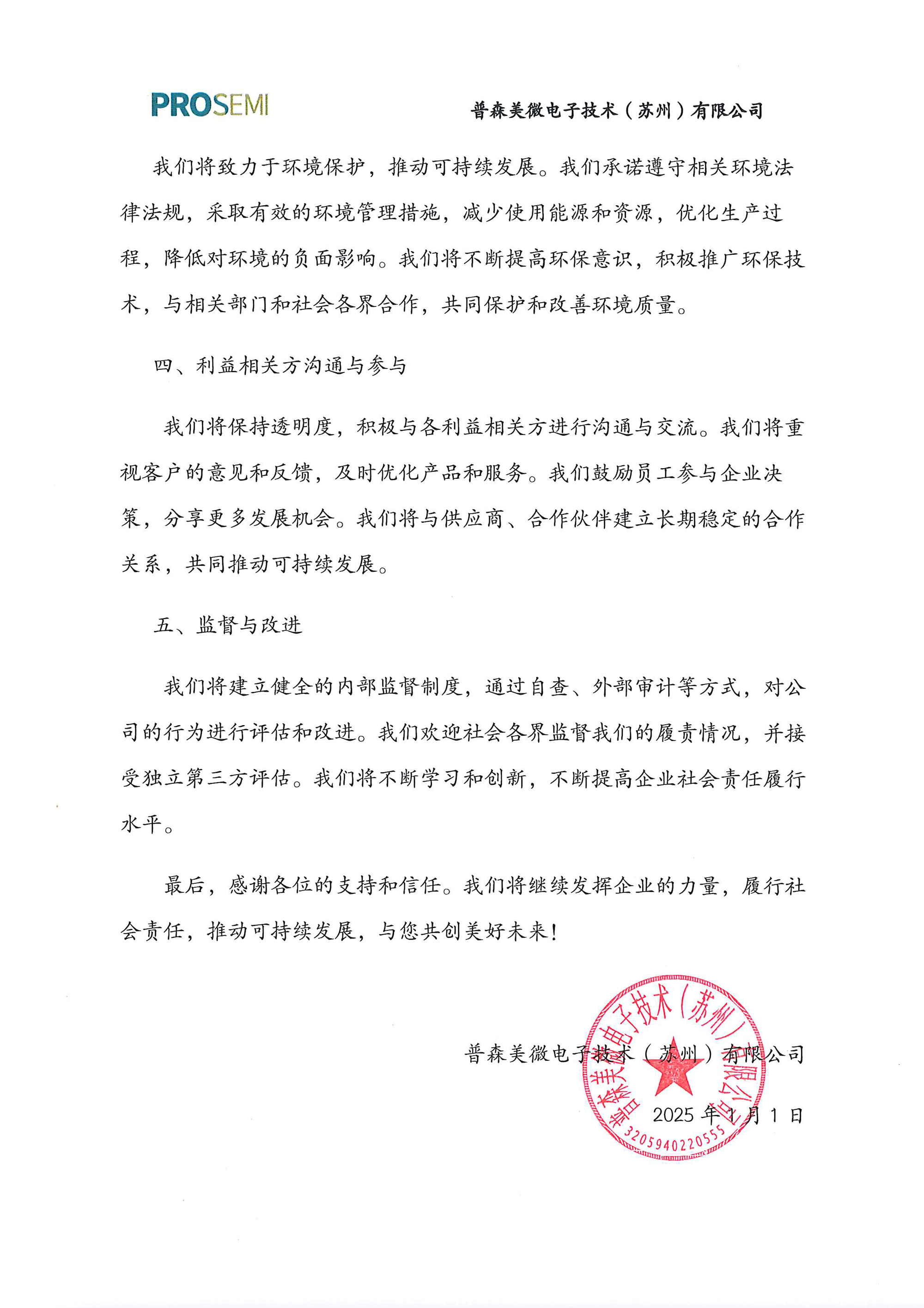 PROSEMI

普森美微电子技术（苏州）有限公司

我们将致力于环境保护，推动可持续发展。我们承诺遵守相关环境法律法规，采取有效的环境管理措施，减少使用能源和资源，优化生产过程，降低对环境的负面影响。我们将不断提高环保意识，积极推广环保技术，与相关部门和社会各界合作，共同保护和改善环境质量。

四、利益相关方沟通与参与

我们将保持透明度，积极与各利益相关方进行沟通与交流。我们将重视客户的意见和反馈，及时优化产品和服务。我们鼓励员工参与企业决策，分享更多发展机会。我们将与供应商、合作伙伴建立长期稳定的合作关系，共同推动可持续发展。

五、监督与改进

我们将建立健全的内部监督制度，通过自查、外部审计等方式，对公司的行为进行评估和改进。我们欢迎社会各界监督我们的履责情况，并接受独立第三方评估。我们将不断学习和创新，不断提高企业社会责任履行水平。

最后，感谢各位的支持和信任。我们将继续发挥企业的力量，履行社会责任，推动可持续发展，与您共创美好未来！

普森美微电子技术（苏州）有限公司

2025年1月1日

普森美微电子技术（苏州）有限公司
3205940220555